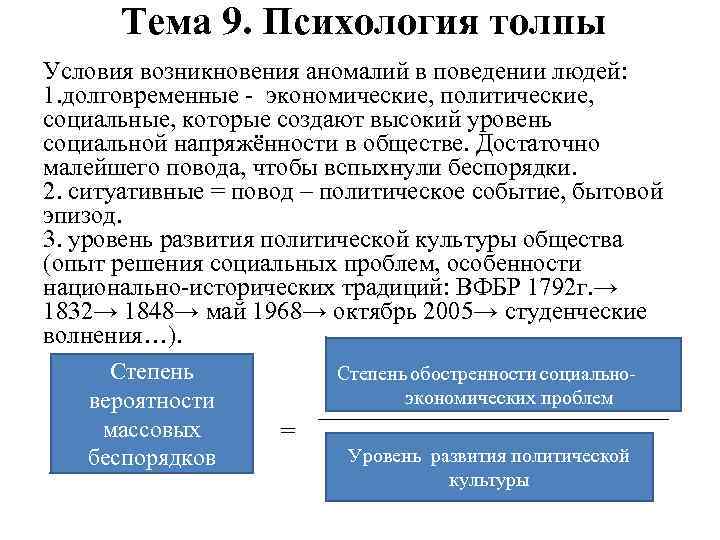 Тема 9. Психология толпы

Условия возникновения аномалий в поведении людей:
1.долговременные - экономические, политические, социальные, которые создают высокий уровень социальной напряжённости в обществе. Достаточно малейшего повода, чтобы вспыхнули беспорядки.
2. ситуативные = повод – политическое событие, бытовой эпизод.
3. уровень развития политической культуры общества (опыт решения социальных проблем, особенности национально-исторических традиций: ВФБР 1792г.→ 1832→ 1848→ май 1968→ октябрь 2005→ студенческие волнения…).

Степень вероятности массовых беспорядков

=

Степень обостренности социально-экономических проблем

Уровень развития политической культуры